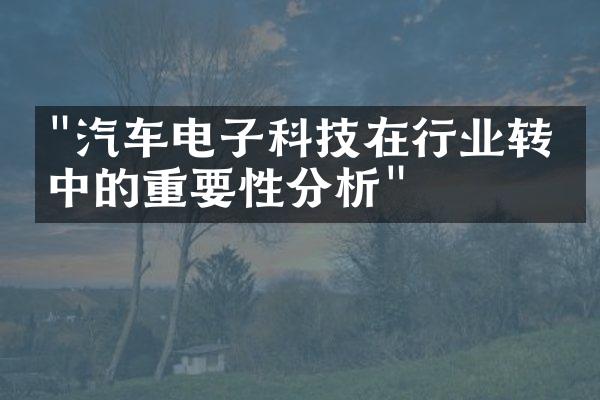 "汽车电子科技在行业转中的重要性分析"